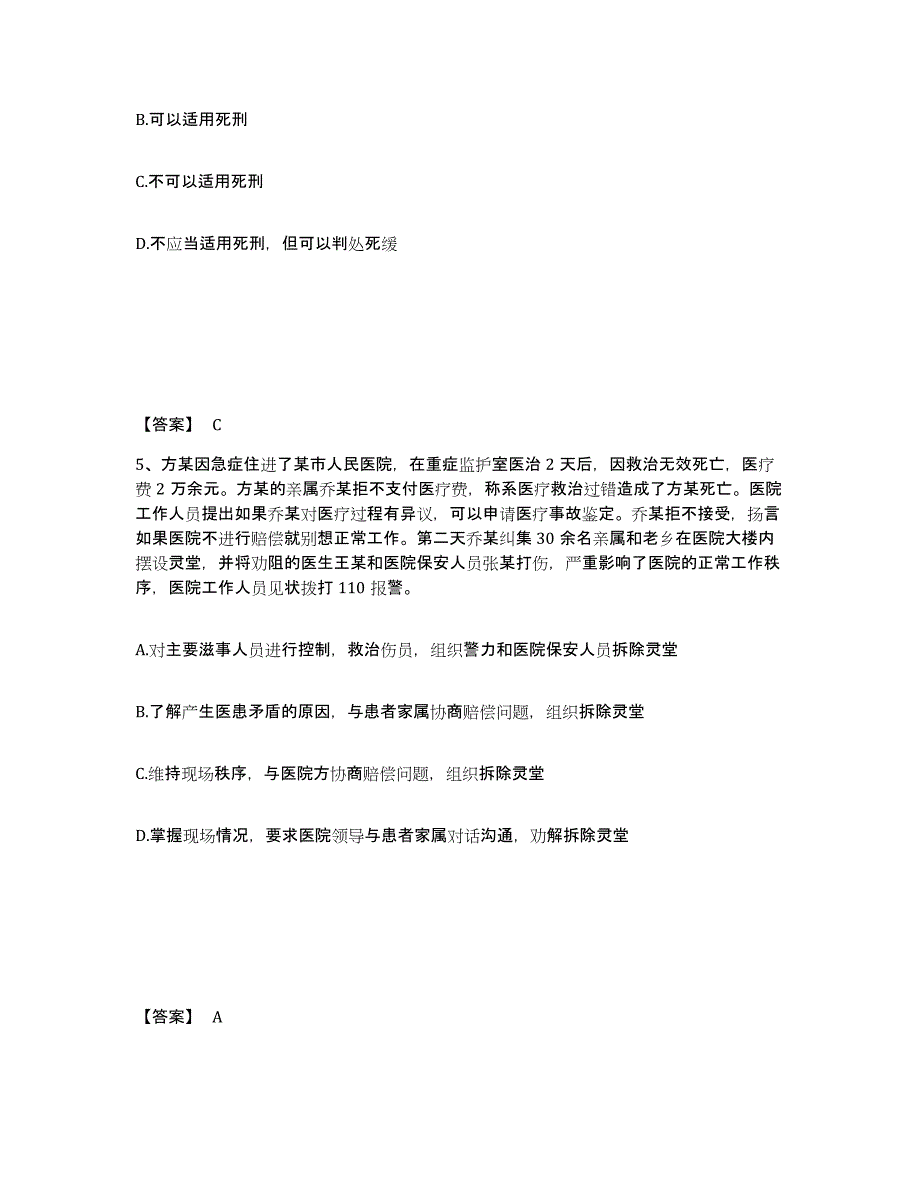 B.可以适用死刑

C.不可以适用死刑

D.不应当适用死刑，但可以判处死缓

【答案】 C

5、方某因急症住进了某市人民医院，在重症监护室医治 2 天后，因救治无效死亡，医疗费 2 万余元。方某的亲属乔某拒不支付医疗费，称系医疗救治过错造成了方某死亡。医院工作人员提出如果乔某对医疗过程有异议，可以申请医疗事故鉴定。乔某拒不接受，扬言如果医院不进行赔偿就别想正常工作。第二天乔某纠集 30 余名亲属和老乡在医院大楼内摆设灵堂，并将劝阻的医生王某和医院保安人员张某打伤，严重影响了医院的正常工作秩序，医院工作人员见状拨打 110 报警。

A.对主要滋事人员进行控制，救治伤员，组织警力和医院保安人员拆除灵堂

B.了解产生医患矛盾的原因，与患者家属协商赔偿问题，组织拆除灵堂

C.维持现场秩序，与医院方协商赔偿问题，组织拆除灵堂

D.掌握现场情况，要求医院领导与患者家属对话沟通，劝解拆除灵堂

【答案】 A